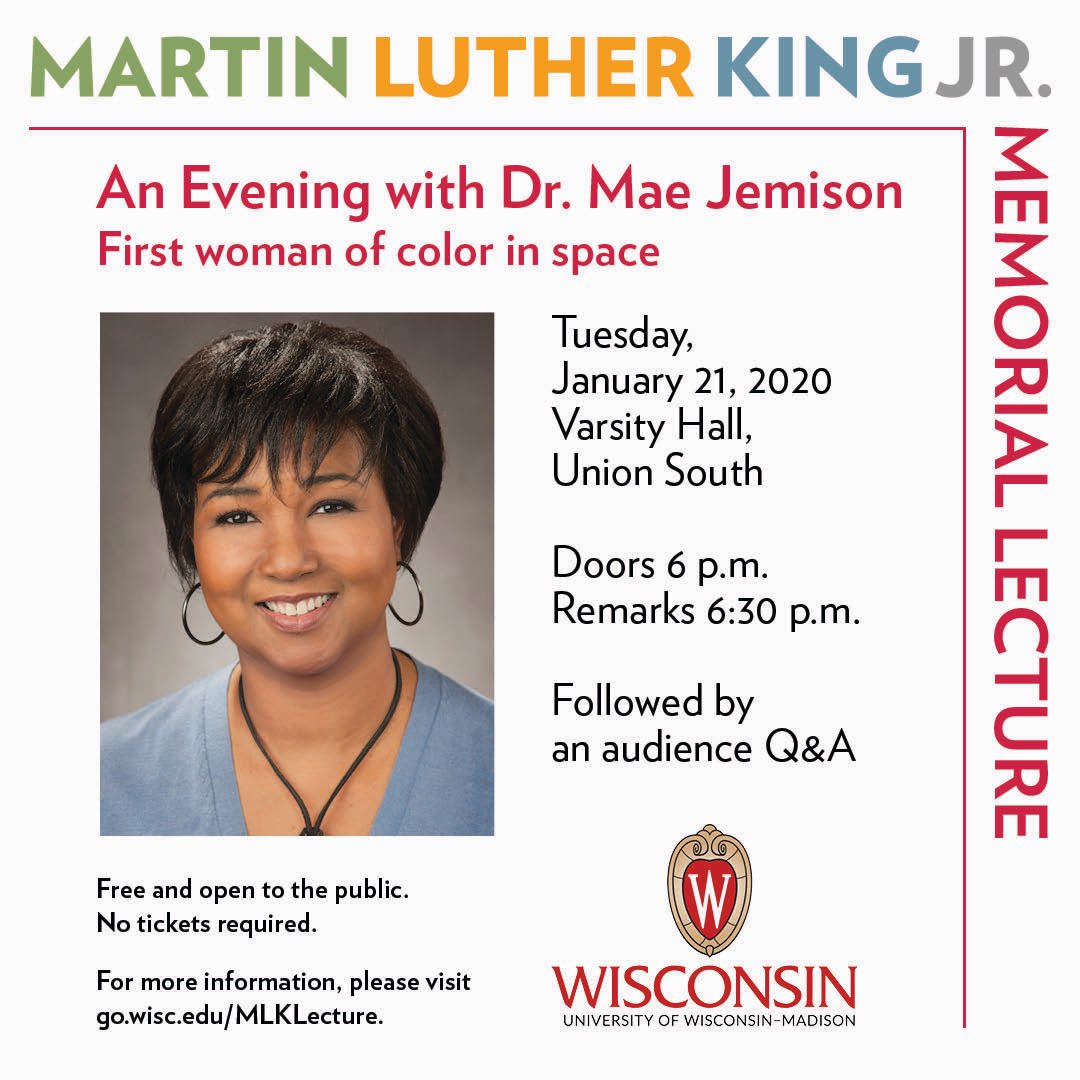 MARTIN LUTHER KING JR.

MEMORIAL LECTURE

An Evening with Dr. Mae Jemison
First woman of color in space

Tuesday, January 21, 2020
Varsity Hall, Union South

Doors 6 p.m.
Remarks 6:30 p.m.

Followed by an audience Q&A

Free and open to the public.
No tickets required.

For more information, please visit go.wisc.edu/MLKLecture.

W

WISCONSIN
UNIVERSITY OF WISCONSIN–MADISON